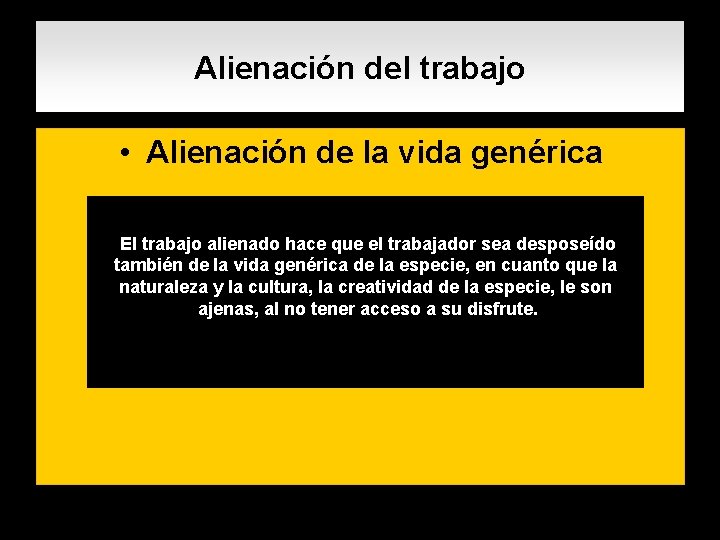 Alienación del trabajo

• Alienación de la vida genérica

El trabajo alienado hace que el trabajador sea desposeído también de la vida genérica de la especie, en cuanto que la naturaleza y la cultura, la creatividad de la especie, le son ajenas, al no tener acceso a su disfrute.